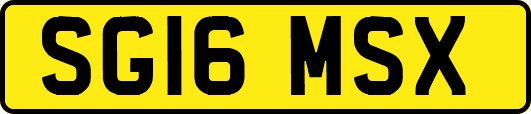 SG16 MSX